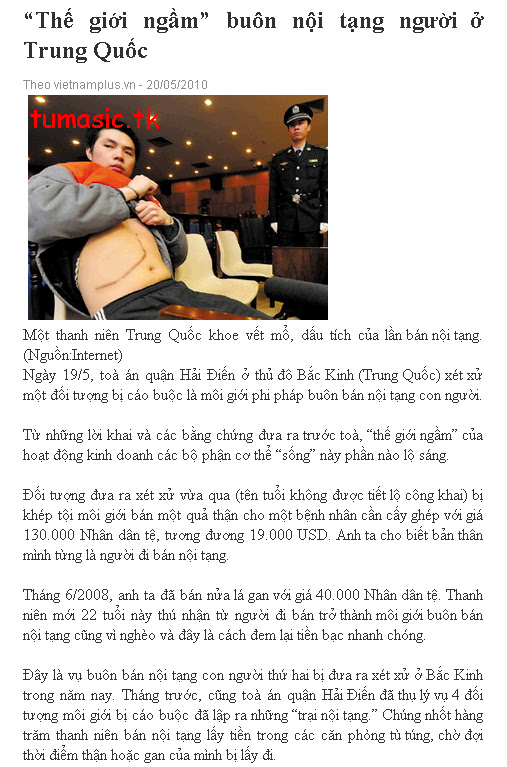 “Thế giới ngầm” buôn nội tạng người ở Trung Quốc

Theo vietnamplus.vn - 20/05/2010

tumasic.tk

Một thanh niên Trung Quốc khoe vết mổ, dấu tích của lần bán nội tạng. (Nguồn:Internet)
Ngày 19/5, toà án quận Hải Điến ở thủ đô Bắc Kinh (Trung Quốc) xét xử một đối tượng bị cáo buộc là môi giới phi pháp buôn bán nội tạng con người.

Từ những lời khai và các bằng chứng đưa ra trước toà, “thế giới ngầm” của hoạt động kinh doanh các bộ phận cơ thể “sống” này phần nào lộ sáng.

Đối tượng đưa ra xét xử vừa qua (tên tuổi không được tiết lộ công khai) bị khép tội môi giới bán một quả thận cho một bệnh nhân cần cấy ghép với giá 130.000 Nhân dân tệ, tương đương 19.000 USD. Anh ta cho biết bản thân mình từng là người đi bán nội tạng.

Tháng 6/2008, anh ta đã bán nửa lá gan với giá 40.000 Nhân dân tệ. Thanh niên mới 22 tuổi này thú nhận từ người đi bán trở thành môi giới buôn bán nội tạng cũng vì nghèo và đây là cách đem lại tiền bạc nhanh chóng.

Đây là vụ buôn bán nội tạng con người thứ hai bị đưa ra xét xử ở Bắc Kinh trong năm nay. Tháng trước, cũng toà án quận Hải Điến đã thụ lý vụ 4 đối tượng môi giới bị cáo buộc đã lập ra những “trại nội tạng.” Chúng nhốt hàng trăm thanh niên bán nội tạng lấy tiền trong các căn phòng tù túng, chờ đợi thời điểm thận hoặc gan của mình bị lấy đi.